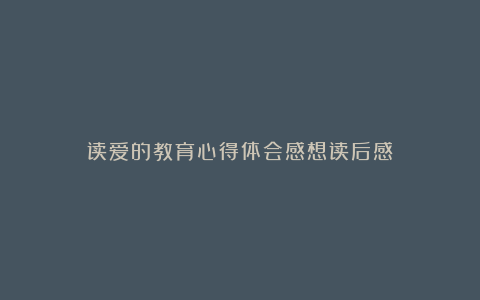 读爱的教育心得体会感想读后感